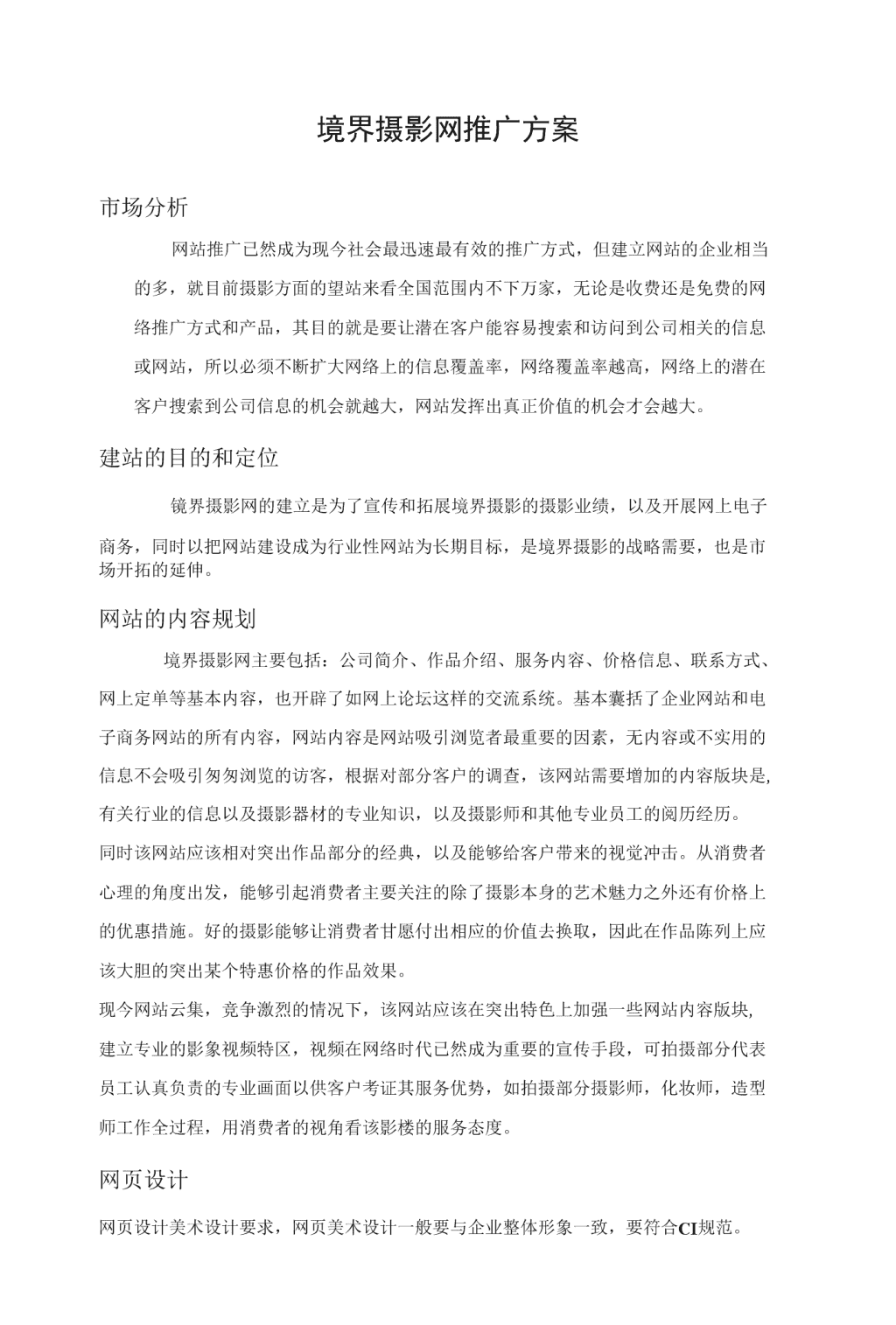 境界摄影网推广方案

市场分析

网站推广已然成为现今社会最迅速最有效的推广方式，但建立网站的企业相当的多，就目前摄影方面的望站来看全国范围内不下万家，无论是收费还是免费的网络推广方式和产品，其目的就是要让潜在客户能容易搜索和访问到公司相关的信息或网站，所以必须不断扩大网络上的信息覆盖率，网络覆盖率越高，网络上的潜在客户搜索到公司信息的机会就越大，网站发挥出真正价值的机会才会越大。

建站的目的和定位

镜界摄影网的建立是为了宣传和拓展境界摄影的摄影业绩，以及开展网上电子商务，同时以把网站建设成为行业性网站为长期目标，是境界摄影的战略需要，也是市场开拓的延伸。

网站的内容规划

境界摄影网主要包括：公司简介、作品介绍、服务内容、价格信息、联系方式、网上定单等基本内容，也开辟了如网上论坛这样的交流系统。基本囊括了企业网站和电子商务网站的所有内容，网站内容是网站吸引浏览者最重要的因素，无内容或不实用的信息不会吸引匆匆浏览的访客，根据对部分客户的调查，该网站需要增加的内容版块是,有关行业的信息以及摄影器材的专业知识，以及摄影师和其他专业员工的阅历经历。
同时该网站应该相对突出作品部分的经典，以及能够给客户带来的视觉冲击。从消费者心理的角度出发，能够引起消费者主要关注的除了摄影本身的艺术魅力之外还有价格上的优惠措施。好的摄影能够让消费者甘愿付出相应的价值去换取，因此在作品陈列上应该大胆的突出某个特惠价格的作品效果。
现今网站云集，竞争激烈的情况下，该网站应该在突出特色上加强一些网站内容版块,建立专业的影象视频特区，视频在网络时代已然成为重要的宣传手段，可拍摄部分代表员工认真负责的专业画面以供客户考证其服务优势，如拍摄部分摄影师，化妆师，造型师工作全过程，用消费者的视角看该影楼的服务态度。

网页设计

网页设计美术设计要求，网页美术设计一般要与企业整体形象一致，要符合CI规范。